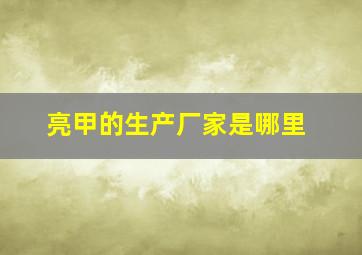 亮甲的生产厂家是哪里